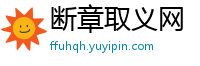 断章取义网
ffuhqh.yuyipin.com